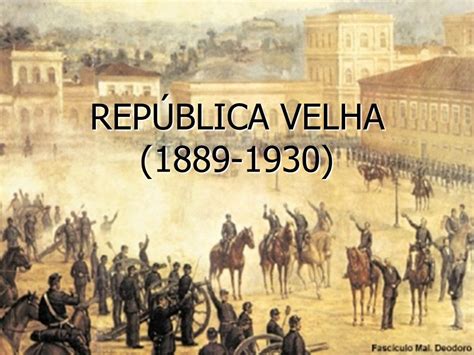 REPÚBLICA VELHA
(1889-1930)

Fascículo Mal. Deodoro